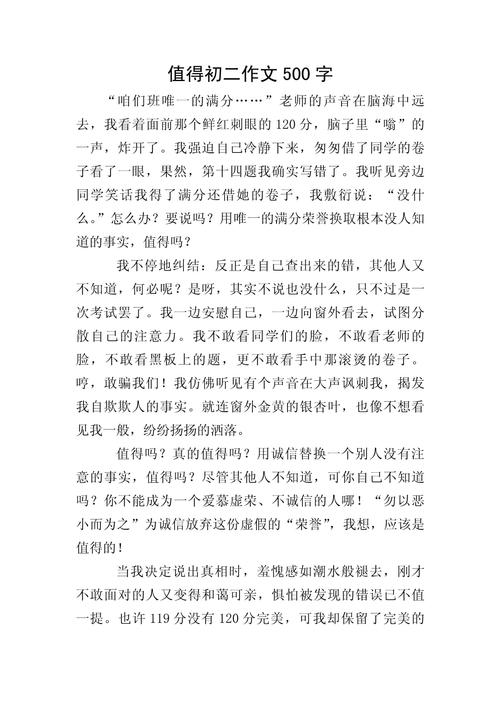 值得初二作文 500 字

“咱们班唯一的满分……”老师的声音在脑海中远去，我看着面前那个鲜红刺眼的 120 分，脑子里“嗡”的一声，炸开了。我强迫自己冷静下来，匆匆借了同学的卷子看了一眼，果然，第十四题我确实写错了。我听见旁边同学笑话我得了满分还借她的卷子，我敷衍说：“没什么。”怎么办？要说吗？用唯一的满分荣誉换取根本没人知道的事实，值得吗？

我不停地纠结：反正是自己查出来的错，其他人又不知道，何必呢？是呀，其实不说也没什么，只不过是一次考试罢了。我一边安慰自己，一边向窗外看去，试图分散自己的注意力。我不敢看同学们的脸，不敢看老师的脸，不敢看黑板上的题，更不敢看手中那滚烫的卷子。哼，敢骗我们！我仿佛听见有个声音在大声讽刺我，揭发我自欺欺人的事实。就连窗外金黄的银杏叶，也像不想看见我一般，纷纷扬扬的洒落。

值得吗？真的值得吗？用诚信替换一个别人没有注意的事实，值得吗？尽管其他人不知道，可你自己不知道吗？你不能成为一个爱慕虚荣、不诚信的人哪！“勿以恶小而为之”为诚信放弃这份虚假的“荣誉”，我想，应该是值得的！

当我决定说出真相时，羞愧感如潮水般褪去，刚才不敢面对的人又变得和蔼可亲，惧怕被发现的错误已不值一提。也许 119 分没有 120 分完美，可我却保留了完美的